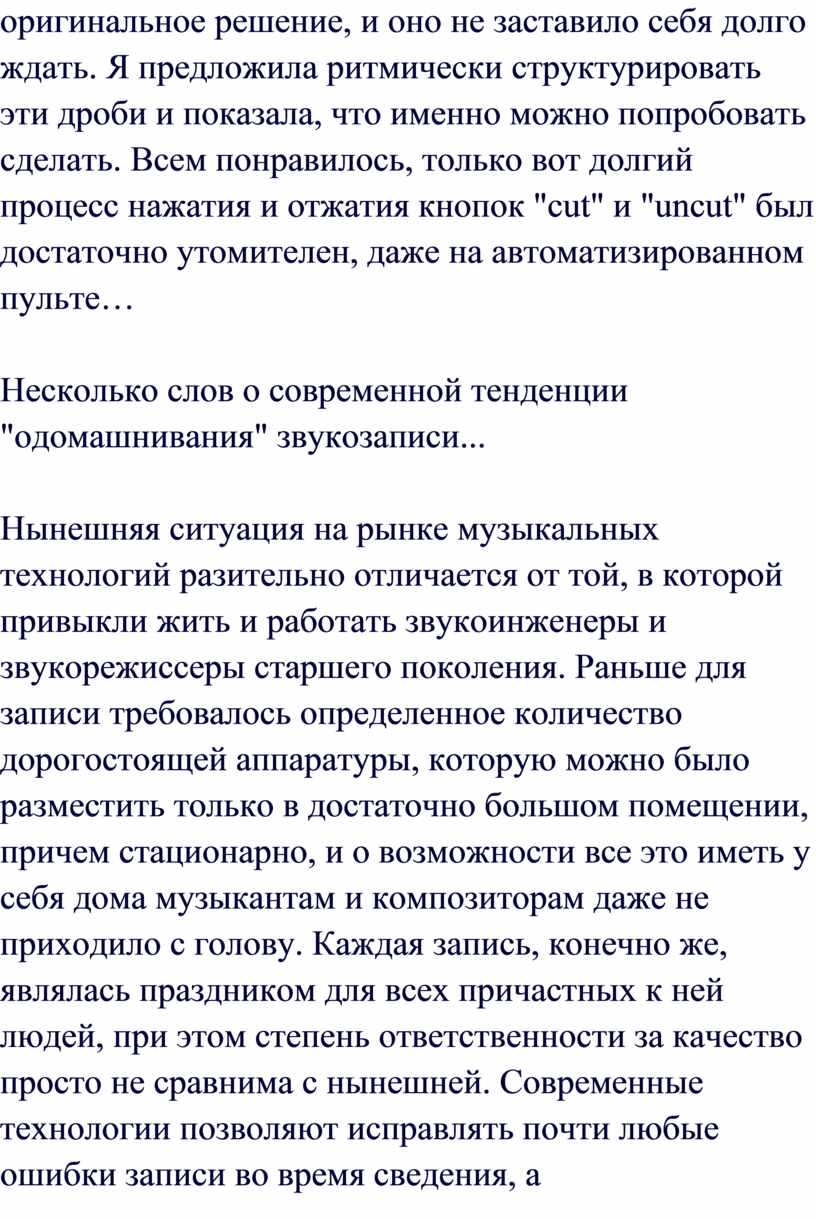 оригинальное решение, и оно не заставило себя долго ждать. Я предложила ритмически структурировать эти дроби и показала, что именно можно попробовать сделать. Всем понравилось, только вот долгий процесс нажатия и отжатия кнопок "cut" и "uncut" был достаточно утомителен, даже на автоматизированном пульте…

Несколько слов о современной тенденции "одомашнивания" звукозаписи...

Нынешняя ситуация на рынке музыкальных технологий разительно отличается от той, в которой привыкли жить и работать звукоинженеры и звукорежиссеры старшего поколения. Раньше для записи требовалось определенное количество дорогостоящей аппаратуры, которую можно было разместить только в достаточно большом помещении, причем стационарно, и о возможности все это иметь у себя дома музыкантам и композиторам даже не приходило с голову. Каждая запись, конечно же, являлась праздником для всех причастных к ней людей, при этом степень ответственности за качество просто не сравнима с нынешней. Современные технологии позволяют исправлять почти любые ошибки записи во время сведения, а